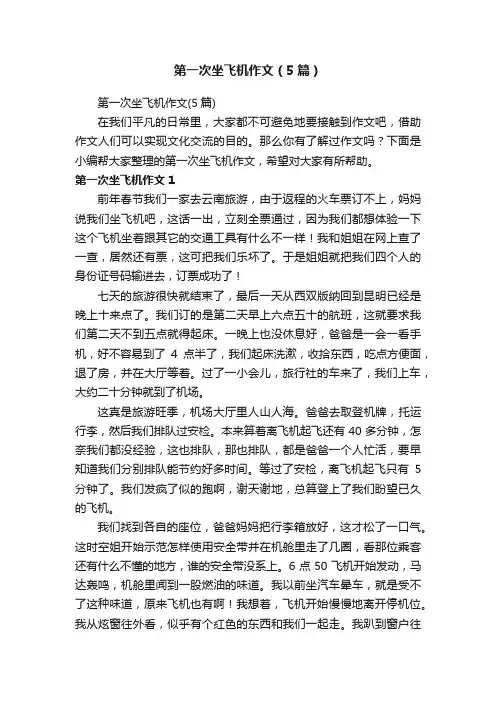 第一次坐飞机作文（5篇）

第一次坐飞机作文(5篇)

在我们平凡的日常里，大家都不可避免地要接触到作文吧，借助作文人们可以实现文化交流的目的。那么你有了解过作文吗？下面是小编帮大家整理的第一次坐飞机作文，希望对大家有所帮助。

第一次坐飞机作文1

前年春节我们一家去云南旅游，由于返程的火车票订不上，妈妈说我们坐飞机吧，这话一出，立刻全票通过，因为我们都想体验一下这个飞机坐着跟其它的交通工具有什么不一样！我和姐姐在网上查了一查，居然还有票，这可把我们乐坏了。于是姐姐就把我们四个人的身份证号码输进去，订票成功了！

七天的旅游很快就结束了，最后一天从西双版纳回到昆明已经是晚上十来点了。我们订的是第二天早上六点五十的航班，这就要求我们第二天不到五点就得起床。一晚上也没休息好，爸爸是一会一看手机，好不容易到了 4 点半了，我们起床洗漱，收拾东西，吃点方便面，退了房，并在大厅等着。过了一小会儿，旅行社的车来了，我们上车，大约二十分钟就到了机场。

这真是旅游旺季，机场大厅里人山人海。爸爸去取登机牌，托运行李，然后我们排队过安检。本来算着离飞机起飞还有 40 多分钟，怎奈我们都没经验，这也排队，那也排队，都是爸爸一个人忙活，要早知道我们分别排队能节约好多时间。等过了安检，离飞机起飞只有 5 分钟了。我们发疯了似的跑啊，谢天谢地，总算登上了我们盼望已久的飞机。

我们找到各自的座位，爸爸妈妈把行李箱放好，这才松了一口气。这时空姐开始示范怎样使用安全带并在机舱里走了几圈，看那位乘客还有什么不懂的地方，谁的安全带没系上。6 点 50 飞机开始发动，马达轰鸣，机舱里闻到一股燃油的味道。我以前坐汽车晕车，就是受不了这种味道，原来飞机也有啊！我想着，飞机开始慢慢地离开停机位。我从炫窗往外看，似乎有个红色的东西和我们一起走。我趴到窗户往